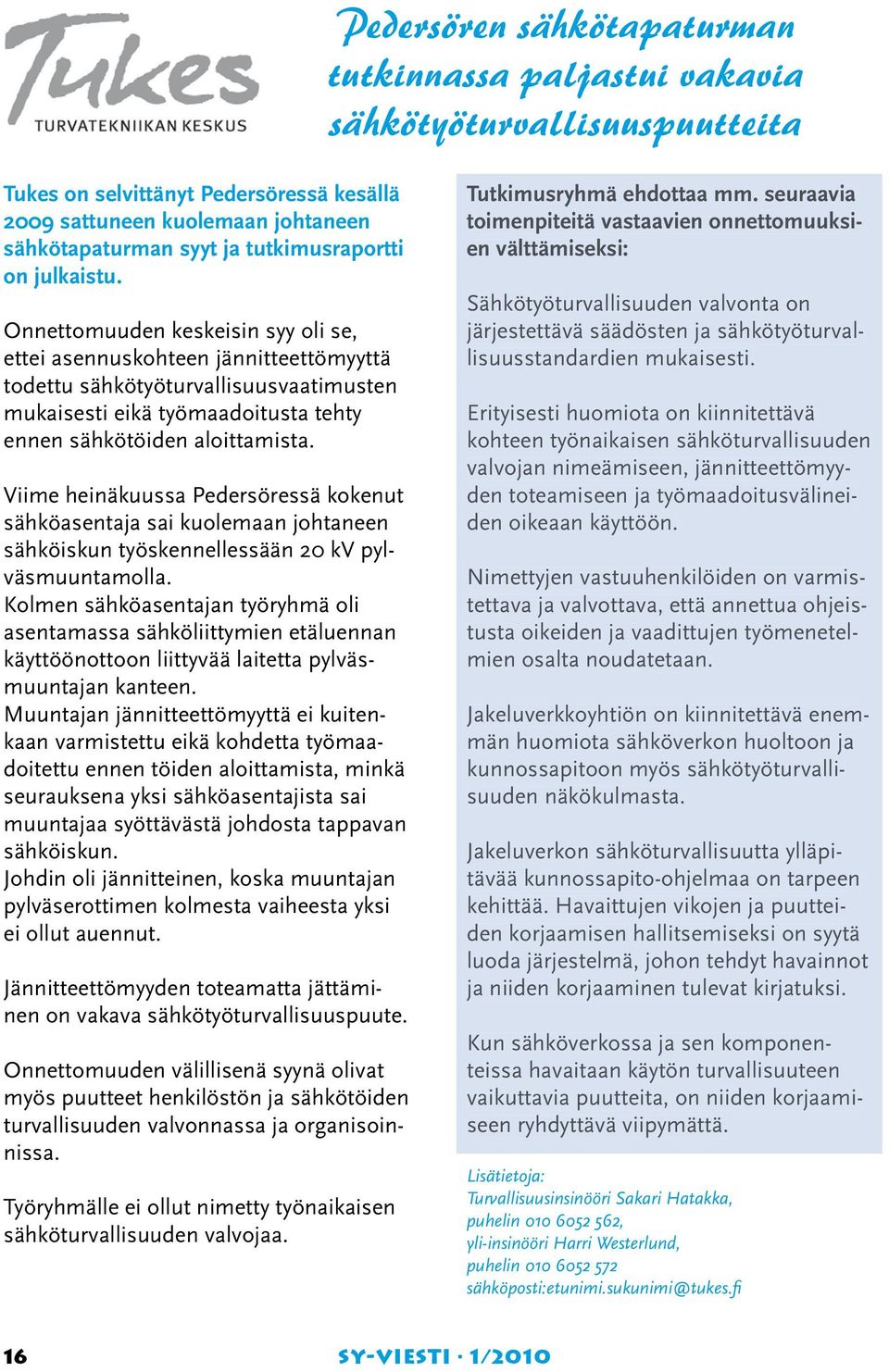 Tukes
TURVATEKNIIKAN KESKUS

Pedersören sähkötapaturman tutkinnassa paljastui vakavia sähkötyöturvallisuuspuutteita

Tukes on selvittänyt Pedersöressä kesällä 2009 sattuneen kuolemaan johtaneen sähkötapaturman syyt ja tutkimusraportti on julkaistu.

Onnettomuuden keskeisin syy oli se, ettei asennuskohteen jännitteettömyyttä todettu sähkötyöturvallisuusvaatimusten mukaisesti eikä työmaadoitusta tehty ennen sähkötöiden aloittamista.

Viime heinäkuussa Pedersöressä kokenut sähköasentaja sai kuolemaan johtaneen sähköiskun työskennellessään 20 kV pylväsmuuntamolla.
Kolmen sähköasentajan työryhmä oli asentamassa sähköliittymien etäluennan käyttöönottoon liittyvää laitetta pylväsmuuntajan kanteen.
Muuntajan jännitteettömyyttä ei kuitenkaan varmistettu eikä kohdetta työmaadoitettu ennen töiden aloittamista, minkä seurauksena yksi sähköasentajista sai muuntajaa syöttävästä johdosta tappavan sähköiskun.
Johdin oli jännitteinen, koska muuntajan pylväserottimen kolmesta vaiheesta yksi ei ollut auennut.

Jännitteettömyyden toteamatta jättäminen on vakava sähkötyöturvallisuuspuute.

Onnettomuuden välillisenä syynä olivat myös puutteet henkilöstön ja sähkötöiden turvallisuuden valvonnassa ja organisoinnissa.

Työryhmälle ei ollut nimetty työnaikaisen sähköturvallisuuden valvojaa.

Tutkimusryhmä ehdottaa mm. seuraavia toimenpiteitä vastaavien onnettomuuksien välttämiseksi:

Sähkötyöturvallisuuden valvonta on järjestettävä säädösten ja sähkötyöturvallisuusstandardien mukaisesti.

Erityisesti huomiota on kiinnitettävä kohteen työnaikaisen sähköturvallisuuden valvojan nimeämiseen, jännitteettömyyden toteamiseen ja työmaadoitusvälineiden oikeaan käyttöön.

Nimettyjen vastuuhenkilöiden on varmistettava ja valvottava, että annettua ohjeistusta oikeiden ja vaadittujen työmenetelmien osalta noudatetaan.

Jakeluverkkoyhtiön on kiinnitettävä enemmän huomiota sähköverkon huoltoon ja kunnossapitoon myös sähkötyöturvallisuuden näkökulmasta.

Jakeluverkon sähköturvallisuutta ylläpitävää kunnossapito-ohjelmaa on tarpeen kehittää. Havaittujen vikojen ja puutteiden korjaamisen hallitsemiseksi on syytä luoda järjestelmä, johon tehdyt havainnot ja niiden korjaaminen tulevat kirjatuksi.

Kun sähköverkossa ja sen komponenteissa havaitaan käytön turvallisuuteen vaikuttavia puutteita, on niiden korjaamiseen ryhdyttävä viipymättä.

Lisätietoja:
Turvallisuusinsinööri Sakari Hatakka,
puhelin 010 6052 562,
yli-insinööri Harri Westerlund,
puhelin 010 6052 572
sähköposti:etunimi.sukunimi@tukes.fi

16 SY-VIESTI · 1/2010